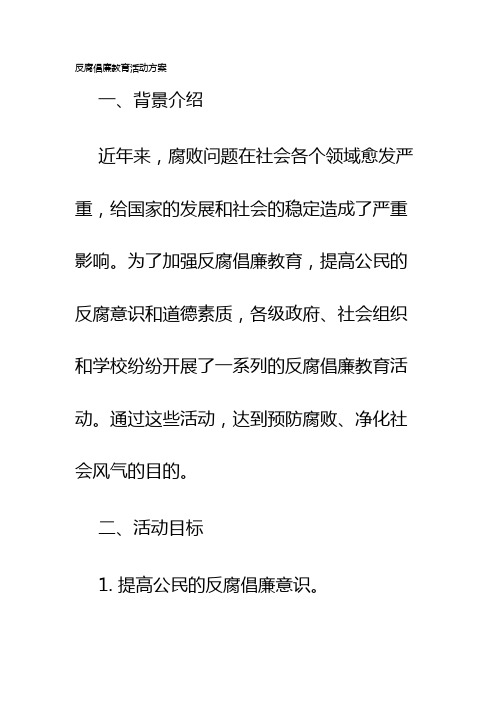 反腐倡廉教育活动方案

一、背景介绍

近年来，腐败问题在社会各个领域愈发严重，给国家的发展和社会的稳定造成了严重影响。为了加强反腐倡廉教育，提高公民的反腐意识和道德素质，各级政府、社会组织和学校纷纷开展了一系列的反腐倡廉教育活动。通过这些活动，达到预防腐败、净化社会风气的目的。

二、活动目标

1. 提高公民的反腐倡廉意识。